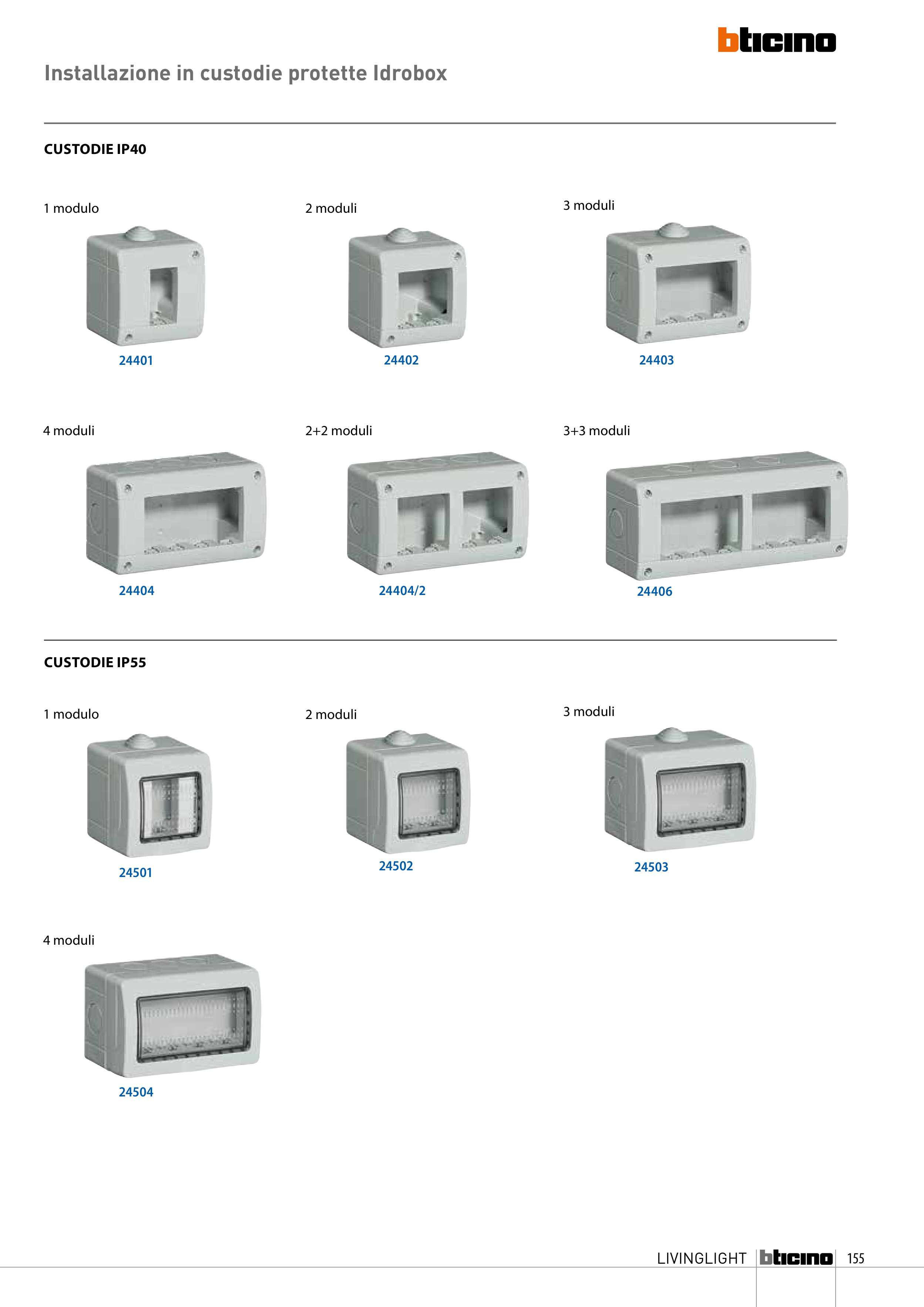 bticino

Installazione in custodie protette Idrobox

CUSTODIE IP40

1 modulo

24401

2 moduli

24402

3 moduli

24403

4 moduli

24404

2+2 moduli

24404/2

3+3 moduli

24406

CUSTODIE IP55

1 modulo

24501

2 moduli

24502

3 moduli

24503

4 moduli

24504

LIVINGLIGHT bticino 155